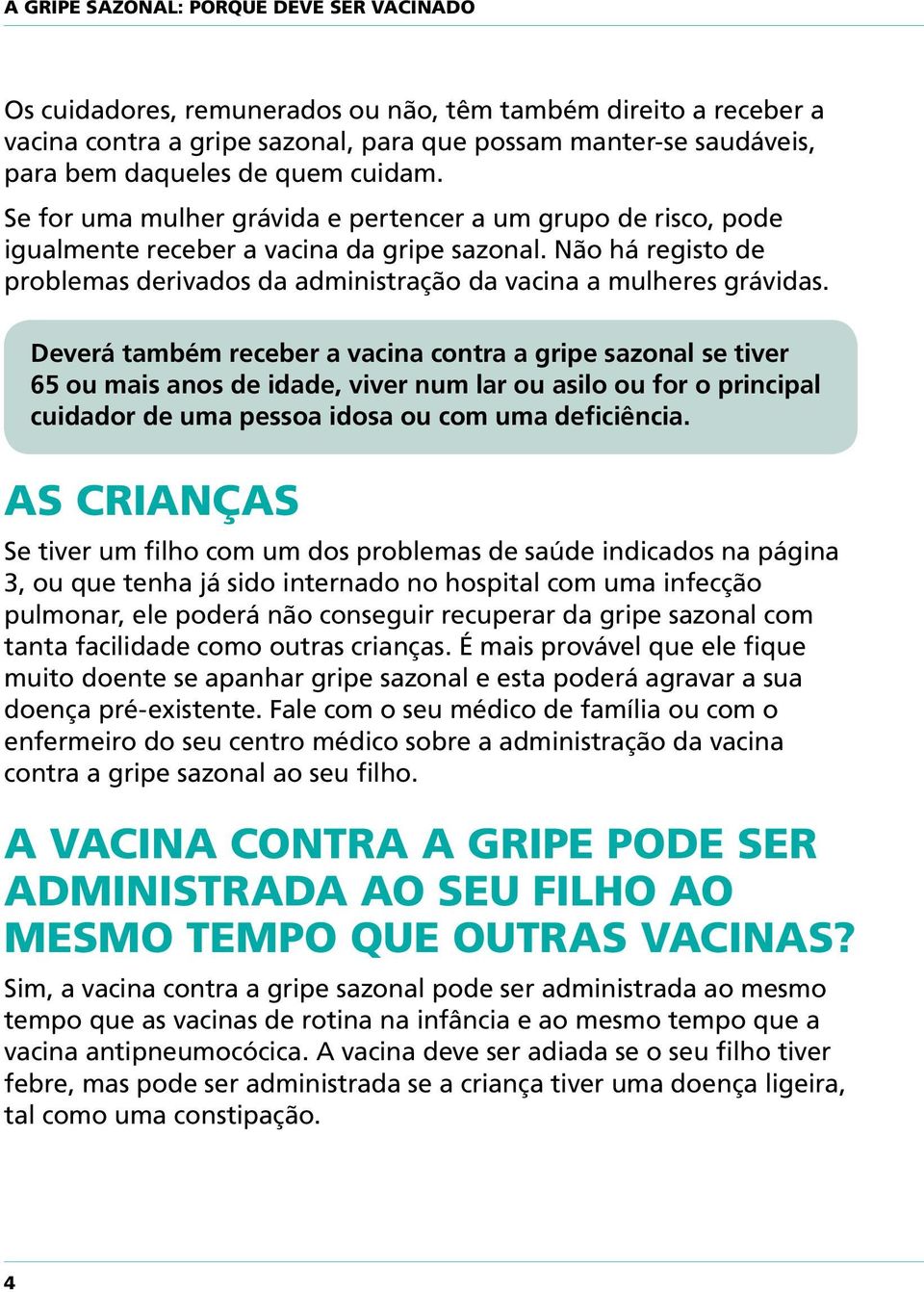 A GRIPE SAZONAL: PORQUE DEVE SER VACINADO

Os cuidadores, remunerados ou não, têm também direito a receber a vacina contra a gripe sazonal, para que possam manter-se saudáveis, para bem daqueles de quem cuidam.

Se for uma mulher grávida e pertencer a um grupo de risco, pode igualmente receber a vacina da gripe sazonal. Não há registo de problemas derivados da administração da vacina a mulheres grávidas.

Deverá também receber a vacina contra a gripe sazonal se tiver 65 ou mais anos de idade, viver num lar ou asilo ou for o principal cuidador de uma pessoa idosa ou com uma deficiência.

AS CRIANÇAS

Se tiver um filho com um dos problemas de saúde indicados na página 3, ou que tenha já sido internado no hospital com uma infecção pulmonar, ele poderá não conseguir recuperar da gripe sazonal com tanta facilidade como outras crianças. É mais provável que ele fique muito doente se apanhar gripe sazonal e esta poderá agravar a sua doença pré-existente. Fale com o seu médico de família ou com o enfermeiro do seu centro médico sobre a administração da vacina contra a gripe sazonal ao seu filho.

A VACINA CONTRA A GRIPE PODE SER ADMINISTRADA AO SEU FILHO AO MESMO TEMPO QUE OUTRAS VACINAS?

Sim, a vacina contra a gripe sazonal pode ser administrada ao mesmo tempo que as vacinas de rotina na infância e ao mesmo tempo que a vacina antipneumocócica. A vacina deve ser adiada se o seu filho tiver febre, mas pode ser administrada se a criança tiver uma doença ligeira, tal como uma constipação.

4